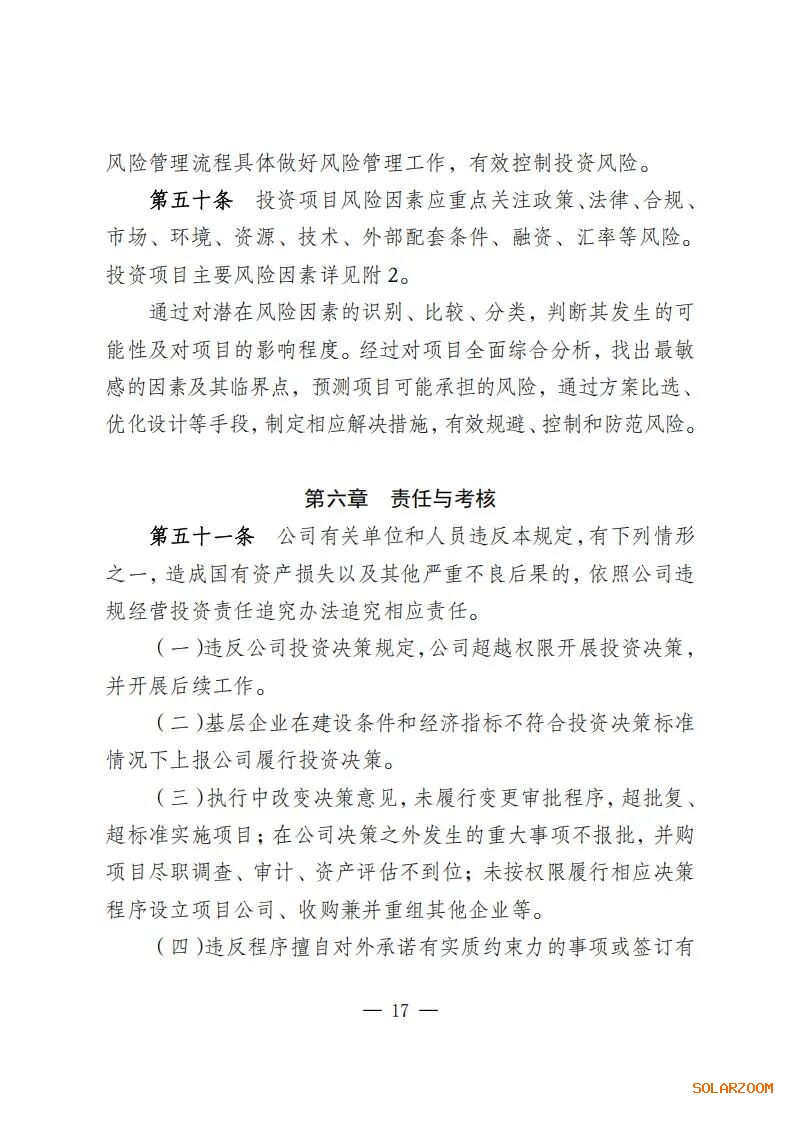 风险管理流程具体做好风险管理工作，有效控制投资风险。

第五十条 投资项目风险因素应重点关注政策、法律、合规、市场、环境、资源、技术、外部配套条件、融资、汇率等风险。投资项目主要风险因素详见附2。

通过对潜在风险因素的识别、比较、分类，判断其发生的可能性及对项目的影响程度。经过对项目全面综合分析，找出最敏感的因素及其临界点，预测项目可能承担的风险，通过方案比选、优化设计等手段，制定相应解决措施，有效规避、控制和防范风险。

第六章 责任与考核

第五十一条 公司有关单位和人员违反本规定，有下列情形之一，造成国有资产损失以及其他严重不良后果的，依照公司违规经营投资责任追究办法追究相应责任。

（一）违反公司投资决策规定，公司超越权限开展投资决策，并开展后续工作。

（二）基层企业在建设条件和经济指标不符合投资决策标准情况下上报公司履行投资决策。

（三）执行中改变决策意见，未履行变更审批程序，超批复、超标准实施项目；在公司决策之外发生的重大事项不报批，并购项目尽职调查、审计、资产评估不到位；未按权限履行相应决策程序设立项目公司、收购兼并重组其他企业等。

（四）违反程序擅自对外承诺有实质约束力的事项或签订有

— 17 —

SOLARZOOM